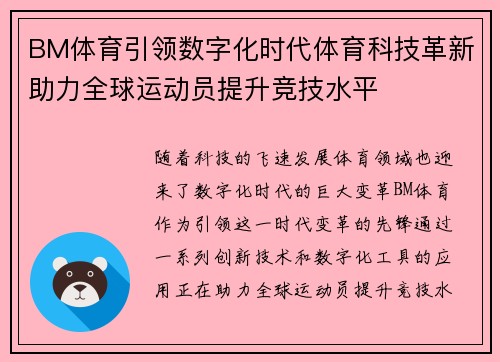 BM体育引领数字化时代体育科技革新助力全球运动员提升竞技水平

随着科技的飞速发展体育领域也迎来了数字化时代的巨大变革BM体育作为引领这一时代变革的先锋通过一系列创新技术和数字化工具的应用正在助力全球运动员提升竞技水